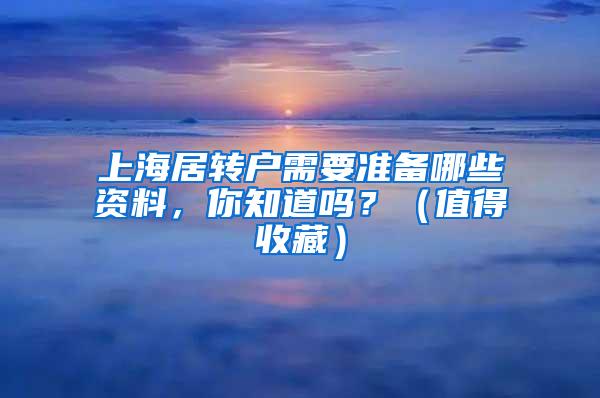 上海居转户需要准备哪些资料，你知道吗？（值得收藏）